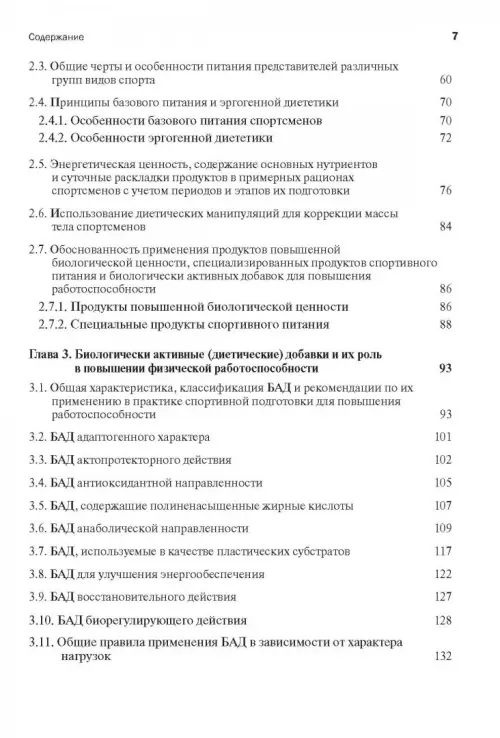 Содержание 7

2.3. Общие черты и особенности питания представителей различных групп видов спорта 60

2.4. Принципы базового питания и эргогенной диететики 70

2.4.1. Особенности базового питания спортсменов 70

2.4.2. Особенности эргогенной диететики 72

2.5. Энергетическая ценность, содержание основных нутриентов и суточные раскладки продуктов в примерных рационах спортсменов с учетом периодов и этапов их подготовки 76

2.6. Использование диетических манипуляций для коррекции массы тела спортсменов 84

2.7. Обоснованность применения продуктов повышенной биологической ценности, специализированных продуктов спортивного питания и биологически активных добавок для повышения работоспособности 86

2.7.1. Продукты повышенной биологической ценности 86

2.7.2. Специальные продукты спортивного питания 88

Глава 3. Биологически активные (диетические) добавки и их роль в повышении физической работоспособности 93

3.1. Общая характеристика, классификация БАД и рекомендации по их применению в практике спортивной подготовки для повышения работоспособности 93

3.2. БАД адаптогенного характера 101

3.3. БАД актопротекторного действия 102

3.4. БАД антиоксидантной направленности 105

3.5. БАД, содержащие полиненасыщенные жирные кислоты 107

3.6. БАД анаболической направленности 109

3.7. БАД, используемые в качестве пластических субстратов 117

3.8. БАД для улучшения энергообеспечения 122

3.9. БАД восстановительного действия 127

3.10. БАД биорегулирующего действия 128

3.11. Общие правила применения БАД в зависимости от характера нагрузок 132